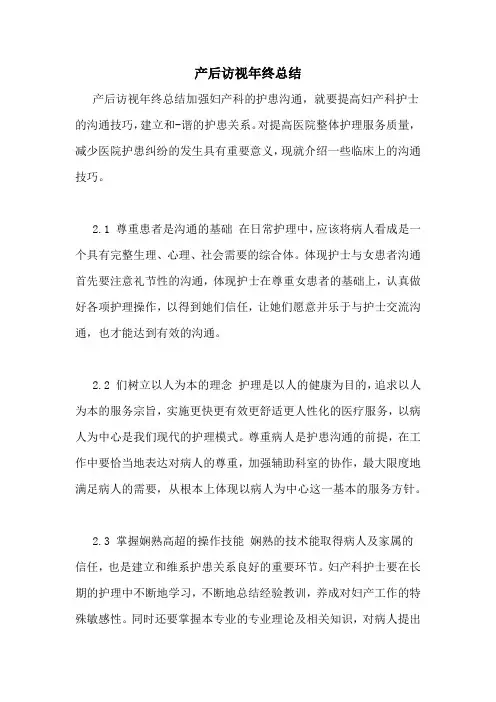 产后访视年终总结

产后访视年终总结加强妇产科的护患沟通，就要提高妇产科护士的沟通技巧，建立和-谐的护患关系。对提高医院整体护理服务质量，减少医院护患纠纷的发生具有重要意义，现就介绍一些临床上的沟通技巧。

2.1 尊重患者是沟通的基础 在日常护理中，应该将病人看成是一个具有完整生理、心理、社会需要的综合体。体现护士与女患者沟通首先要注意礼节性的沟通，体现护士在尊重女患者的基础上，认真做好各项护理操作，以得到她们信任，让她们愿意并乐于与护士交流沟通，也才能达到有效的沟通。

2.2 们树立以人为本的理念 护理是以人的健康为目的，追求以人为本的服务宗旨，实施更快更有效更舒适更人性化的医疗服务，以病人为中心是我们现代的护理模式。尊重病人是护患沟通的前提，在工作中要恰当地表达对病人的尊重，加强辅助科室的协作，最大限度地满足病人的需要，从根本上体现以病人为中心这一基本的服务方针。

2.3 掌握娴熟高超的操作技能 娴熟的技术能取得病人及家属的信任，也是建立和维系护患关系良好的重要环节。妇产科护士要在长期的护理中不断地学习，不断地总结经验教训，养成对妇产工作的特殊敏感性。同时还要掌握本专业的专业理论及相关知识，对病人提出